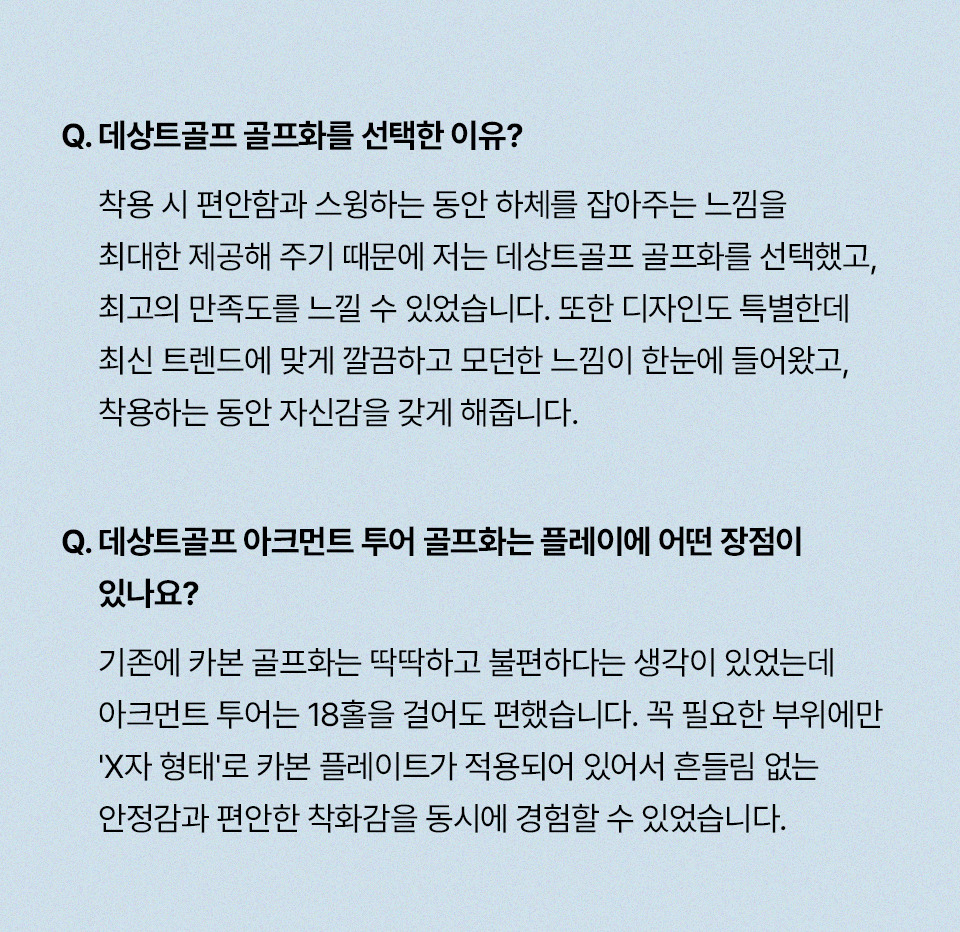 Q. 데상트골프 골프화를 선택한 이유?

착용 시 편안함과 스윙하는 동안 하체를 잡아주는 느낌을 최대한 제공해 주기 때문에 저는 데상트골프 골프화를 선택했고, 최고의 만족도를 느낄 수 있었습니다. 또한 디자인도 특별한데 최신 트렌드에 맞게 깔끔하고 모던한 느낌이 한눈에 들어왔고, 착용하는 동안 자신감을 갖게 해줍니다.

Q. 데상트골프 아크먼트 투어 골프화는 플레이에 어떤 장점이 있나요?

기존에 카본 골프화는 딱딱하고 불편하다는 생각이 있었는데 아크먼트 투어는 18홀을 걸어도 편했습니다. 꼭 필요한 부위에만 'X자 형태'로 카본 플레이트가 적용되어 있어서 흔들림 없는 안정감과 편안한 착화감을 동시에 경험할 수 있었습니다.